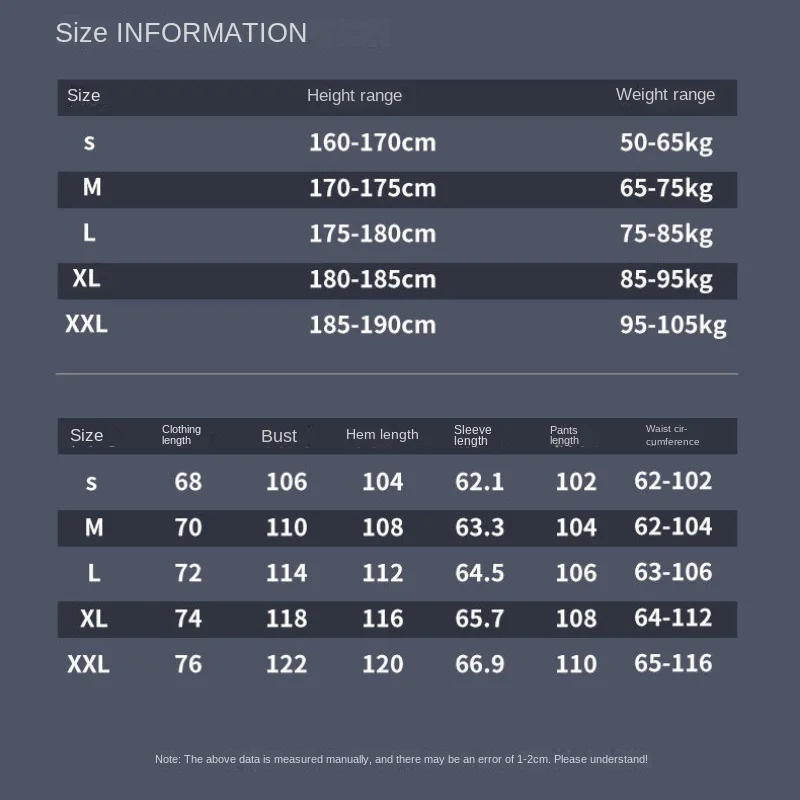 Size INFORMATION

| Size | Height range | Weight range |
|---|---|---|
| s | 160-170cm | 50-65kg |
| M | 170-175cm | 65-75kg |
| L | 175-180cm | 75-85kg |
| XL | 180-185cm | 85-95kg |
| XXL | 185-190cm | 95-105kg |

| Size | Clothing length | Bust | Hem length | Sleeve length | Pants length | Waist circumference |
|---|---|---|---|---|---|---|
| s | 68 | 106 | 104 | 62.1 | 102 | 62-102 |
| M | 70 | 110 | 108 | 63.3 | 104 | 62-104 |
| L | 72 | 114 | 112 | 64.5 | 106 | 63-106 |
| XL | 74 | 118 | 116 | 65.7 | 108 | 64-112 |
| XXL | 76 | 122 | 120 | 66.9 | 110 | 65-116 |

Note: The above data is measured manually, and there may be an error of 1-2cm. Please understand!